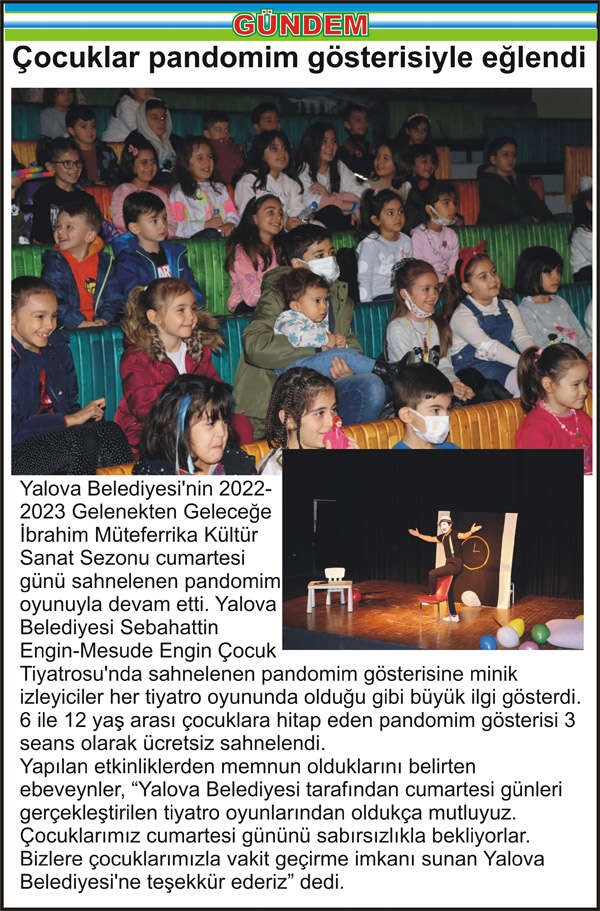 GÜNDEM

Çocuklar pandomim gösterisiyle eğlendi

Yalova Belediyesi'nin 2022-2023 Gelenekten Geleceğe İbrahim Müteferrika Kültür Sanat Sezonu cumartesi günü sahnelenen pandomim oyunuyla devam etti. Yalova Belediyesi Sebahattin Engin-Mesude Engin Çocuk Tiyatrosu'nda sahnelenen pandomim gösterisine minik izleyiciler her tiyatro oyununda olduğu gibi büyük ilgi gösterdi. 6 ile 12 yaş arası çocuklara hitap eden pandomim gösterisi 3 seans olarak ücretsiz sahnelendi.

Yapılan etkinliklerden memnun olduklarını belirten ebeveynler, "Yalova Belediyesi tarafından cumartesi günleri gerçekleştirilen tiyatro oyunlarından oldukça mutluyuz. Çocuklarımız cumartesi gününü sabırsızlıkla bekliyorlar. Bizlere çocuklarımızla vakit geçirme imkanı sunan Yalova Belediyesi'ne teşekkür ederiz" dedi.